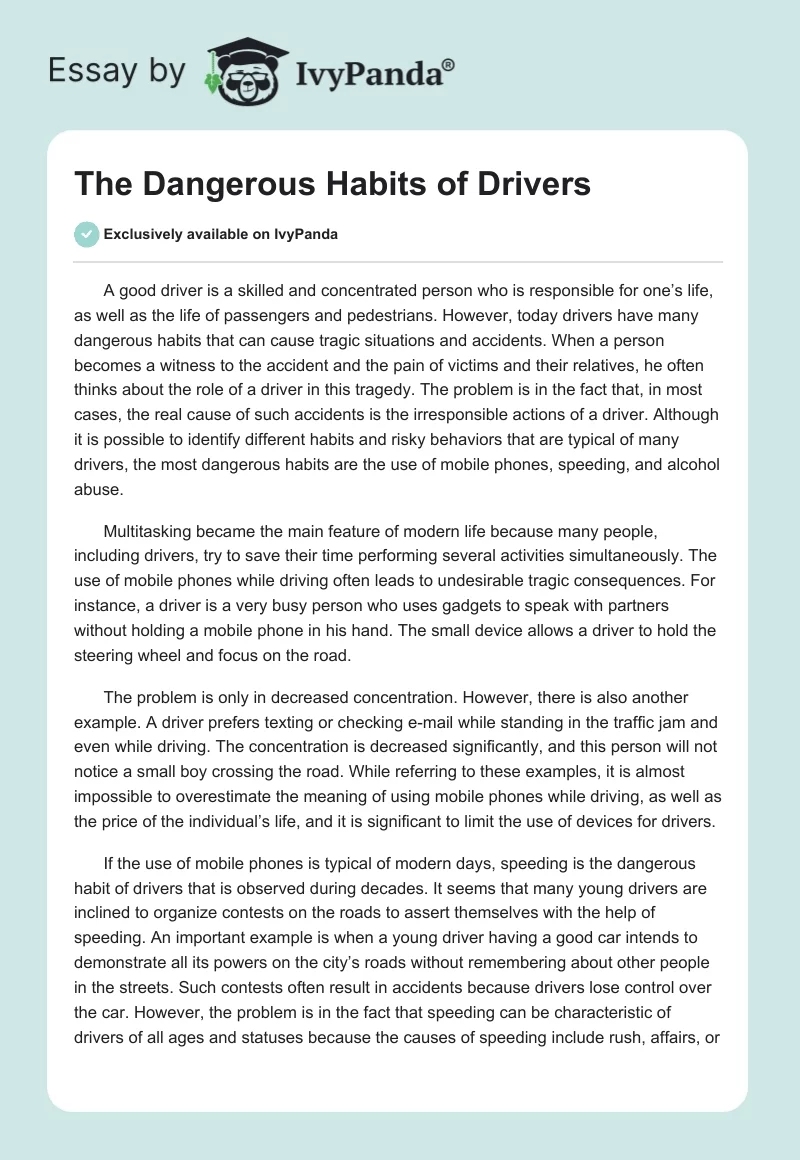 Essay by IvyPanda®

The Dangerous Habits of Drivers

Exclusively available on IvyPanda

A good driver is a skilled and concentrated person who is responsible for one's life, as well as the life of passengers and pedestrians. However, today drivers have many dangerous habits that can cause tragic situations and accidents. When a person becomes a witness to the accident and the pain of victims and their relatives, he often thinks about the role of a driver in this tragedy. The problem is in the fact that, in most cases, the real cause of such accidents is the irresponsible actions of a driver. Although it is possible to identify different habits and risky behaviors that are typical of many drivers, the most dangerous habits are the use of mobile phones, speeding, and alcohol abuse.

Multitasking became the main feature of modern life because many people, including drivers, try to save their time performing several activities simultaneously. The use of mobile phones while driving often leads to undesirable tragic consequences. For instance, a driver is a very busy person who uses gadgets to speak with partners without holding a mobile phone in his hand. The small device allows a driver to hold the steering wheel and focus on the road.

The problem is only in decreased concentration. However, there is also another example. A driver prefers texting or checking e-mail while standing in the traffic jam and even while driving. The concentration is decreased significantly, and this person will not notice a small boy crossing the road. While referring to these examples, it is almost impossible to overestimate the meaning of using mobile phones while driving, as well as the price of the individual's life, and it is significant to limit the use of devices for drivers.

If the use of mobile phones is typical of modern days, speeding is the dangerous habit of drivers that is observed during decades. It seems that many young drivers are inclined to organize contests on the roads to assert themselves with the help of speeding. An important example is when a young driver having a good car intends to demonstrate all its powers on the city's roads without remembering about other people in the streets. Such contests often result in accidents because drivers lose control over the car. However, the problem is in the fact that speeding can be characteristic of drivers of all ages and statuses because the causes of speeding include rush, affairs, or